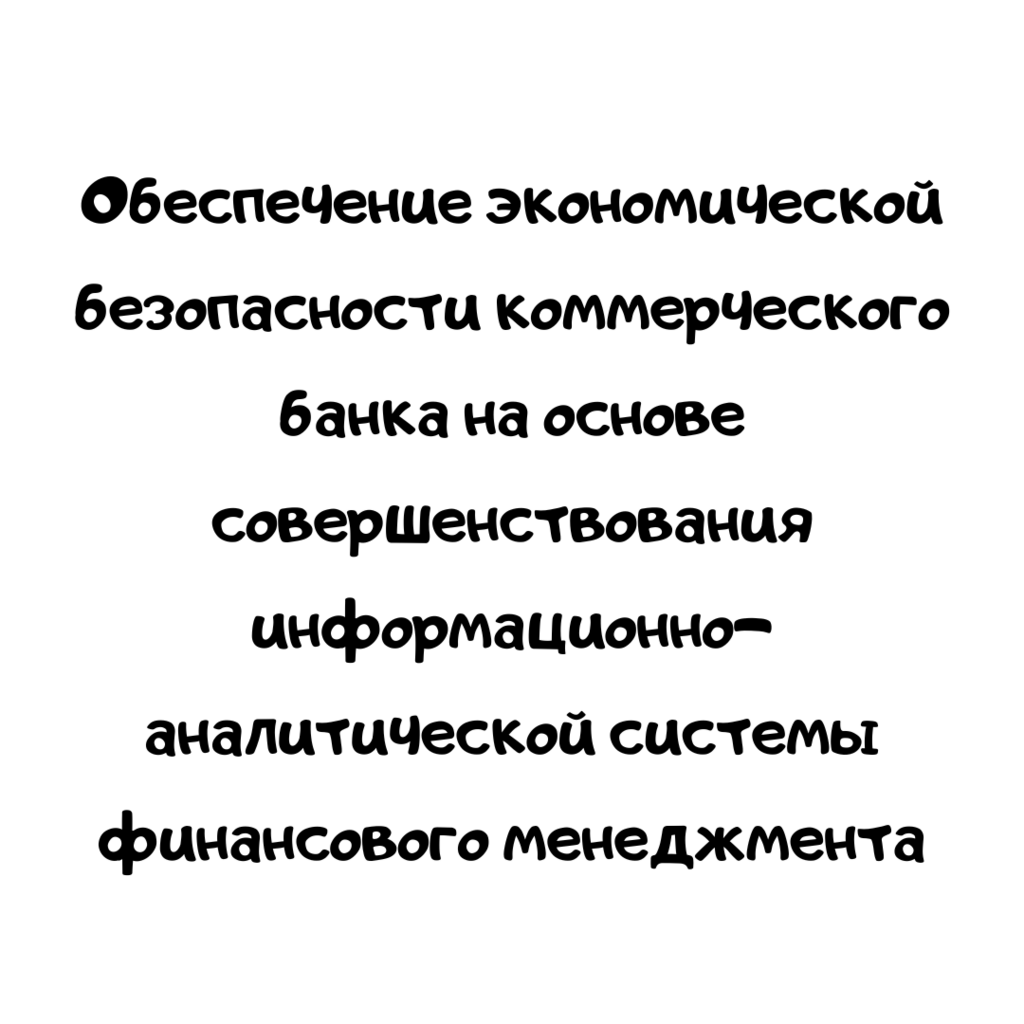 Обеспечение экономической безопасности коммерческого банка на основе совершенствования информационно-аналитической системы финансового менеджмента